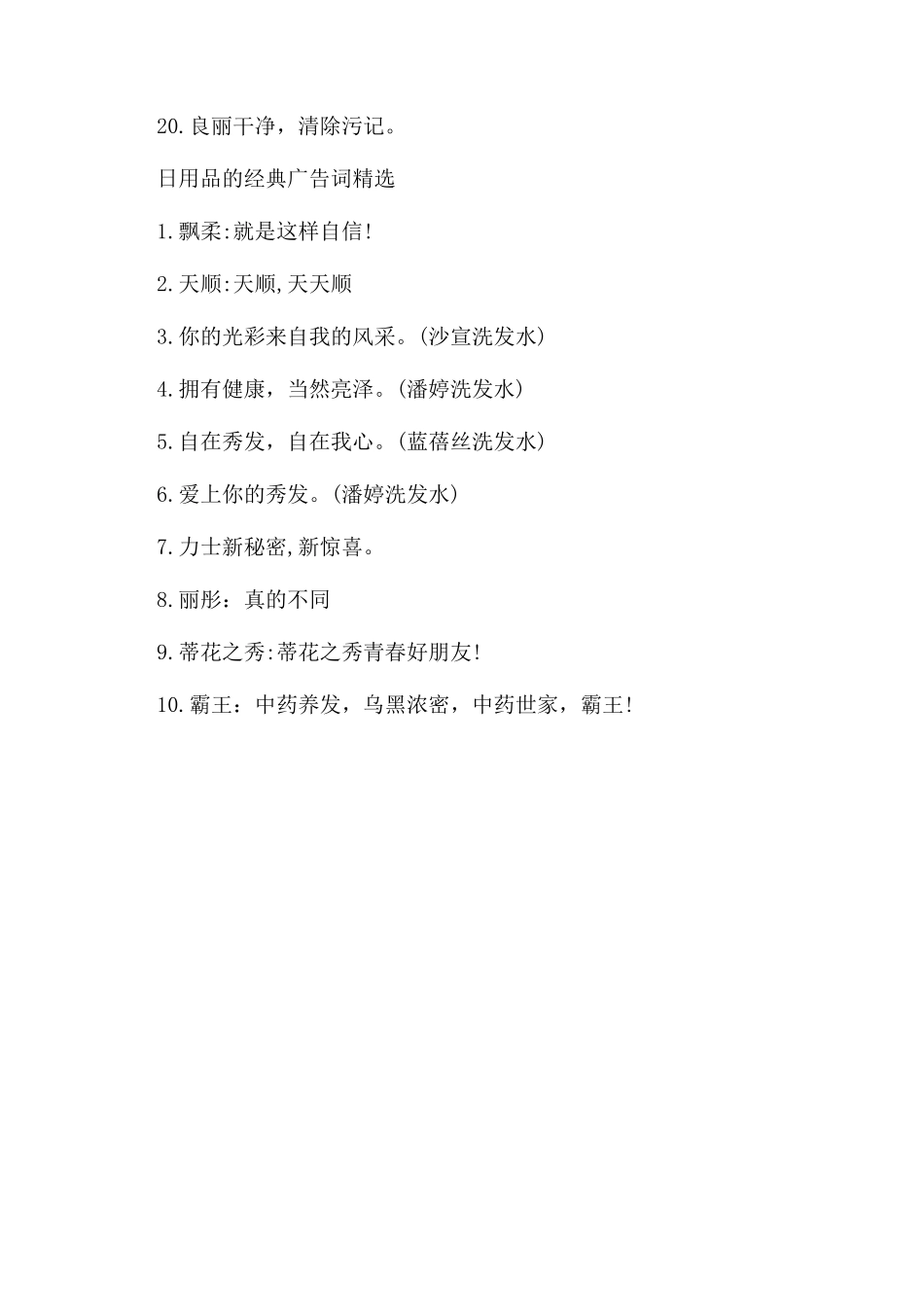 20.良丽干净，清除污记。

日用品的经典广告词精选

1.飘柔:就是这样自信!

2.天顺:天顺,天天顺

3.你的光彩来自我的风采。(沙宣洗发水)

4.拥有健康，当然亮泽。(潘婷洗发水)

5.自在秀发，自在我心。(蓝蓓丝洗发水)

6.爱上你的秀发。(潘婷洗发水)

7.力士新秘密,新惊喜。

8.丽彤：真的不同

9.蒂花之秀:蒂花之秀青春好朋友!

10.霸王：中药养发，乌黑浓密，中药世家，霸王!